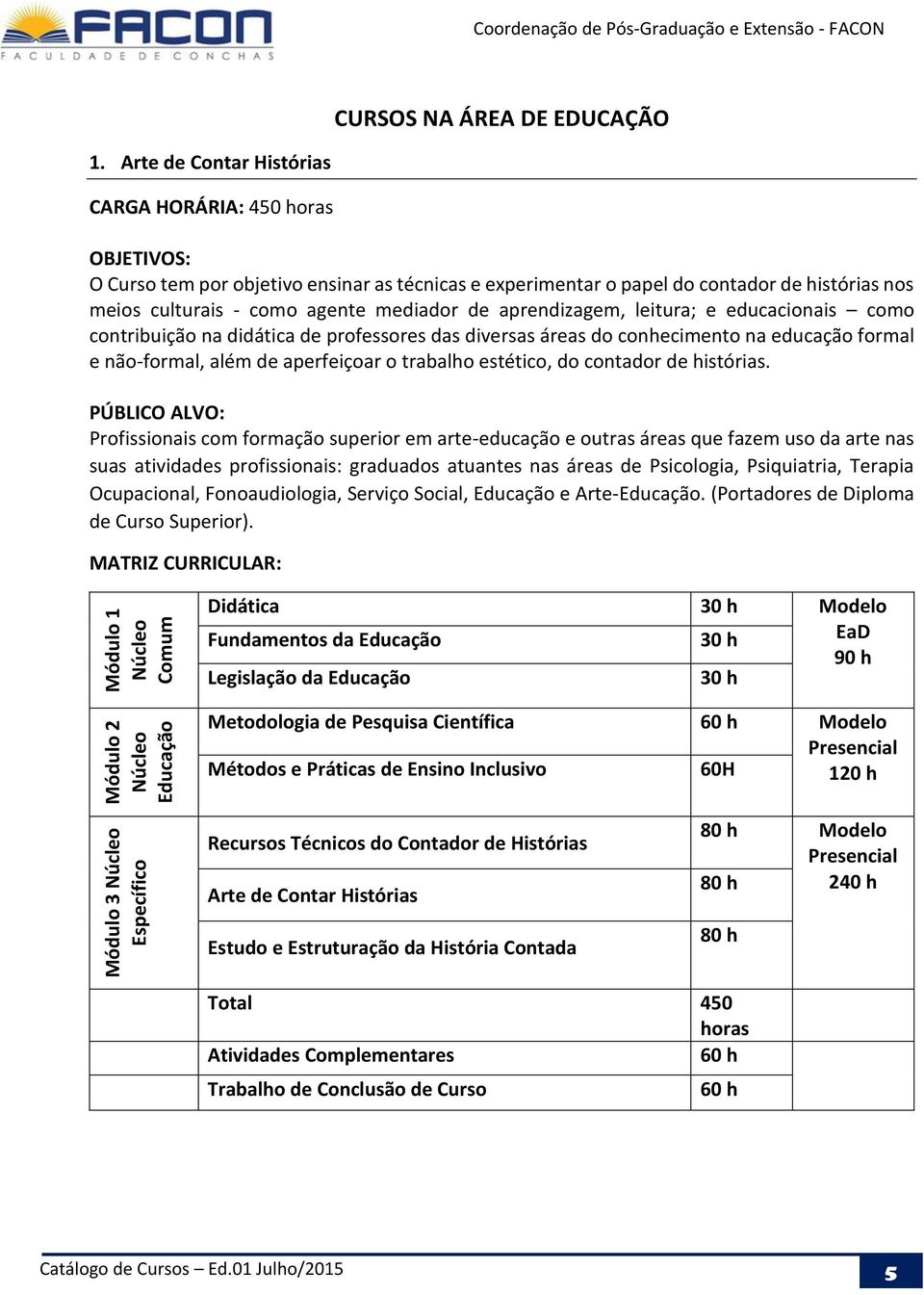 FACON
FACULDADE DE CONCHAS

Coordenação de Pós-Graduação e Extensão - FACON

CURSOS NA ÁREA DE EDUCAÇÃO

1. Arte de Contar Histórias

CARGA HORÁRIA: 450 horas

OBJETIVOS:
O Curso tem por objetivo ensinar as técnicas e experimentar o papel do contador de histórias nos meios culturais - como agente mediador de aprendizagem, leitura; e educacionais – como contribuição na didática de professores das diversas áreas do conhecimento na educação formal e não-formal, além de aperfeiçoar o trabalho estético, do contador de histórias.

PÚBLICO ALVO:
Profissionais com formação superior em arte-educação e outras áreas que fazem uso da arte nas suas atividades profissionais: graduados atuantes nas áreas de Psicologia, Psiquiatria, Terapia Ocupacional, Fonoaudiologia, Serviço Social, Educação e Arte-Educação. (Portadores de Diploma de Curso Superior).

MATRIZ CURRICULAR:

| | | | |
|---|---|---|---|
| Módulo 1 Núcleo Comum | Didática | 30 h | Modelo EaD 90 h |
| | Fundamentos da Educação | 30 h | |
| | Legislação da Educação | 30 h | |
| Módulo 2 Núcleo Educação | Metodologia de Pesquisa Científica | 60 h | Modelo Presencial 120 h |
| | Métodos e Práticas de Ensino Inclusivo | 60H | |
| Módulo 3 Núcleo Específico | Recursos Técnicos do Contador de Histórias | 80 h | Modelo Presencial 240 h |
| | Arte de Contar Histórias | 80 h | |
| | Estudo e Estruturação da História Contada | 80 h | |
| | Total | 450 horas | |
| | Atividades Complementares | 60 h | |
| | Trabalho de Conclusão de Curso | 60 h | |

Catálogo de Cursos – Ed.01 Julho/2015

5